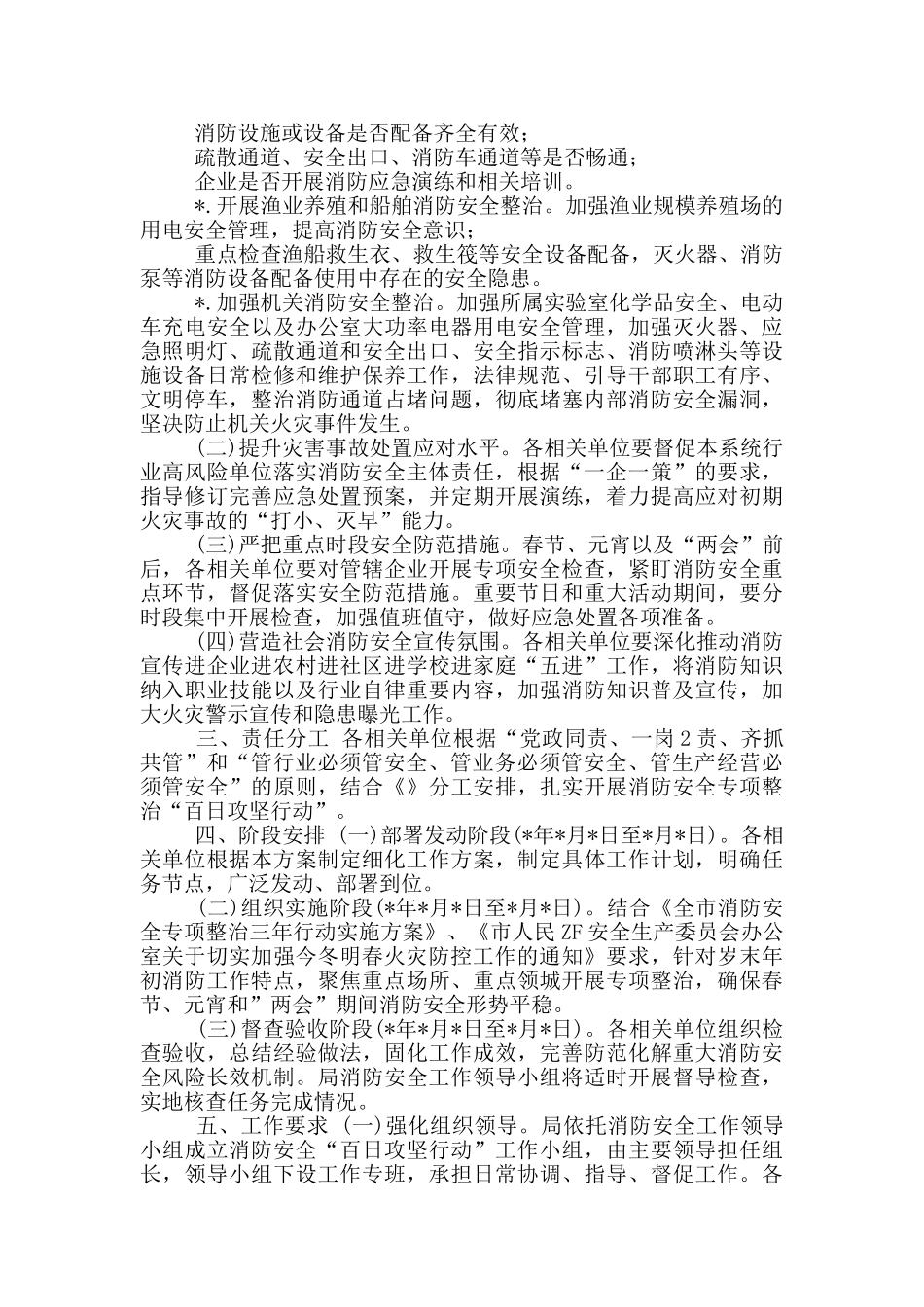 消防设施或设备是否配备齐全有效；

疏散通道、安全出口、消防车通道等是否畅通；

企业是否开展消防应急演练和相关培训。

*.开展渔业养殖和船舶消防安全整治。加强渔业规模养殖场的用电安全管理，提高消防安全意识；

重点检查渔船救生衣、救生筏等安全设备配备，灭火器、消防泵等消防设备配备使用中存在的安全隐患。

*.加强机关消防安全整治。加强所属实验室化学品安全、电动车充电安全以及办公室大功率电器用电安全管理，加强灭火器、应急照明灯、疏散通道和安全出口、安全指示标志、消防喷淋头等设施设备日常检修和维护保养工作，法律规范、引导干部职工有序、文明停车，整治消防通道占堵问题，彻底堵塞内部消防安全漏洞，坚决防止机关火灾事件发生。

(二)提升灾害事故处置应对水平。各相关单位要督促本系统行业高风险单位落实消防安全主体责任，根据“一企一策”的要求，指导修订完善应急处置预案，并定期开展演练，着力提高应对初期火灾事故的“打小、灭早”能力。

(三)严把重点时段安全防范措施。春节、元宵以及“两会”前后，各相关单位要对管辖企业开展专项安全检查，紧盯消防安全重点环节，督促落实安全防范措施。重要节日和重大活动期间，要分时段集中开展检查，加强值班值守，做好应急处置各项准备。

(四)营造社会消防安全宣传氛围。各相关单位要深化推动消防宣传进企业进农村进社区进学校进家庭“五进”工作，将消防知识纳入职业技能以及行业自律重要内容，加强消防知识普及宣传，加大火灾警示宣传和隐患曝光工作。

三、责任分工 各相关单位根据“党政同责、一岗2责、齐抓共管”和“管行业必须管安全、管业务必须管安全、管生产经营必须管安全”的原则，结合《》分工安排，扎实开展消防安全专项整治“百日攻坚行动”。

四、阶段安排 (一)部署发动阶段(*年*月*日至*月*日)。各相关单位根据本方案制定细化工作方案，制定具体工作计划，明确任务节点，广泛发动、部署到位。

(二)组织实施阶段(*年*月*日至*月*日)。结合《全市消防安全专项整治三年行动实施方案》、《市人民ZF安全生产委员会办公室关于切实加强今冬明春火灾防控工作的通知》要求，针对岁末年初消防工作特点，聚焦重点场所、重点领城开展专项整治，确保春节、元宵和”两会”期间消防安全形势平稳。

(三)督查验收阶段(*年*月*日至*月*日)。各相关单位组织检查验收，总结经验做法，固化工作成效，完善防范化解重大消防安全风险长效机制。局消防安全工作领导小组将适时开展督导检查，实地核查任务完成情况。

五、工作要求 (一)强化组织领导。局依托消防安全工作领导小组成立消防安全“百日攻坚行动”工作小组，由主要领导担任组长，领导小组下设工作专班，承担日常协调、指导、督促工作。各